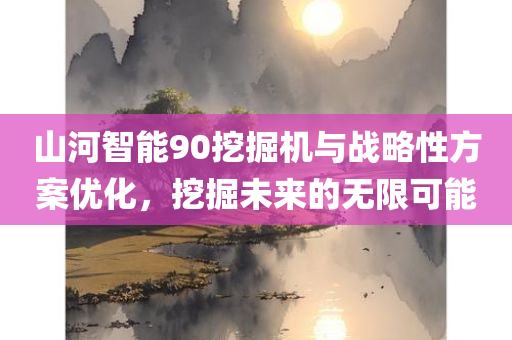 山河智能90挖掘机与战略性方案优化，挖掘未来的无限可能